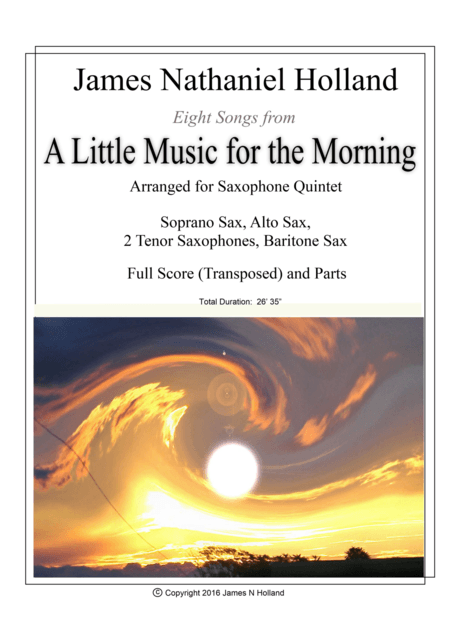 James Nathaniel Holland

Eight Songs from

A Little Music for the Morning

Arranged for Saxophone Quintet

Soprano Sax, Alto Sax, 2 Tenor Saxophones, Baritone Sax

Full Score (Transposed) and Parts

Total Duration: 26' 35"

© Copyright 2016 James N Holland